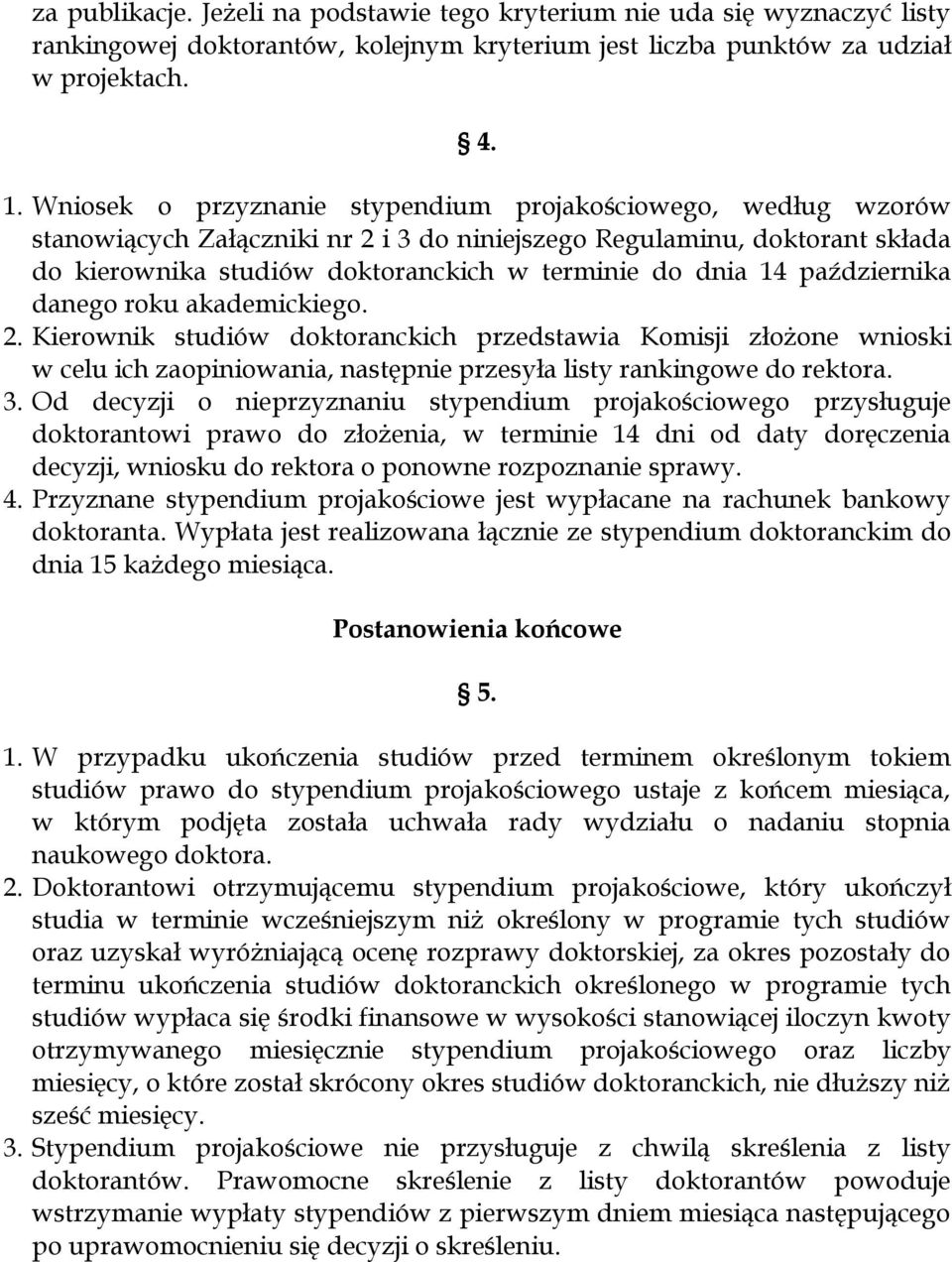 za publikacje. Jeżeli na podstawie tego kryterium nie uda się wyznaczyć listy rankingowej doktorantów, kolejnym kryterium jest liczba punktów za udział w projektach.

§ 4.

1. Wniosek o przyznanie stypendium projakościowego, według wzorów stanowiących Załączniki nr 2 i 3 do niniejszego Regulaminu, doktorant składa do kierownika studiów doktoranckich w terminie do dnia 14 października danego roku akademickiego.
2. Kierownik studiów doktoranckich przedstawia Komisji złożone wnioski w celu ich zaopiniowania, następnie przesyła listy rankingowe do rektora.
3. Od decyzji o nieprzyznaniu stypendium projakościowego przysługuje doktorantowi prawo do złożenia, w terminie 14 dni od daty doręczenia decyzji, wniosku do rektora o ponowne rozpoznanie sprawy.
4. Przyznane stypendium projakościowe jest wypłacane na rachunek bankowy doktoranta. Wypłata jest realizowana łącznie ze stypendium doktoranckim do dnia 15 każdego miesiąca.

Postanowienia końcowe

§ 5.

1. W przypadku ukończenia studiów przed terminem określonym tokiem studiów prawo do stypendium projakościowego ustaje z końcem miesiąca, w którym podjęta została uchwała rady wydziału o nadaniu stopnia naukowego doktora.
2. Doktorantowi otrzymującemu stypendium projakościowe, który ukończył studia w terminie wcześniejszym niż określony w programie tych studiów oraz uzyskał wyróżniającą ocenę rozprawy doktorskiej, za okres pozostały do terminu ukończenia studiów doktoranckich określonego w programie tych studiów wypłaca się środki finansowe w wysokości stanowiącej iloczyn kwoty otrzymywanego miesięcznie stypendium projakościowego oraz liczby miesięcy, o które został skrócony okres studiów doktoranckich, nie dłuższy niż sześć miesięcy.
3. Stypendium projakościowe nie przysługuje z chwilą skreślenia z listy doktorantów. Prawomocne skreślenie z listy doktorantów powoduje wstrzymanie wypłaty stypendiów z pierwszym dniem miesiąca następującego po uprawomocnieniu się decyzji o skreśleniu.